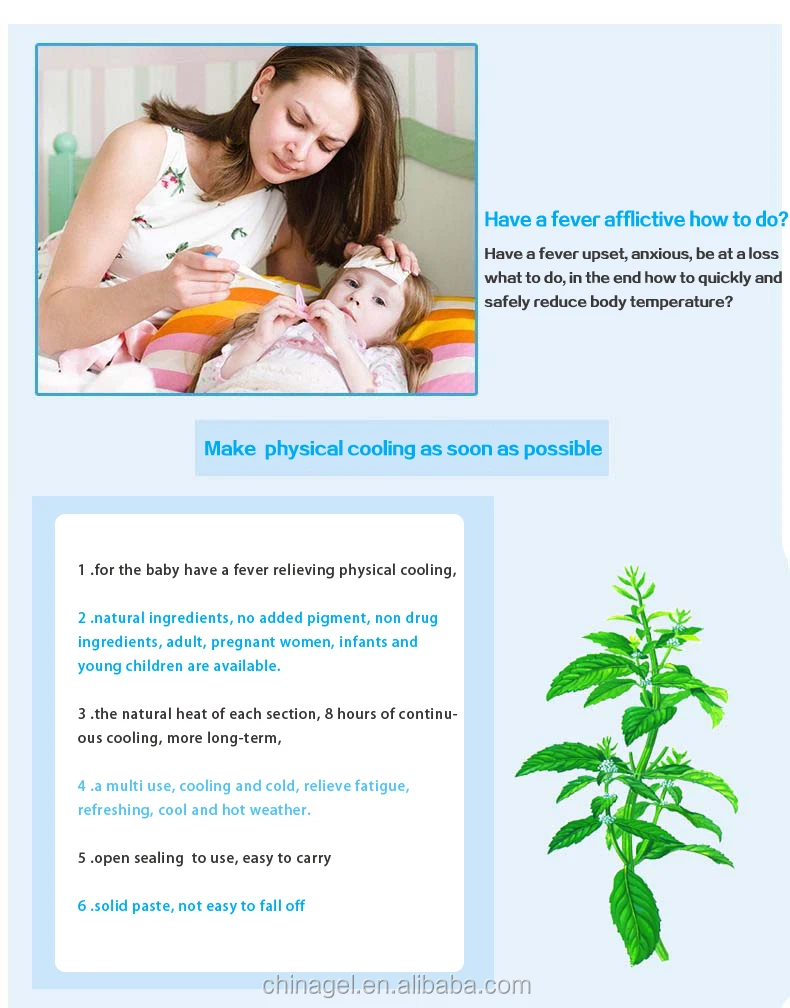 Have a fever afflictive how to do?

Have a fever upset, anxious, be at a loss what to do, in the end how to quickly and safely reduce body temperature?

Make  physical cooling as soon as possible

1 .for the baby have a fever relieving physical cooling,

2 .natural ingredients, no added pigment, non drug ingredients, adult, pregnant women, infants and young children are available.

3 .the natural heat of each section, 8 hours of continuous cooling, more long-term,

4 .a multi use, cooling and cold, relieve fatigue, refreshing, cool and hot weather.

5 .open sealing  to use, easy to carry

6 .solid paste, not easy to fall off

chinagel.en.alibaba.com